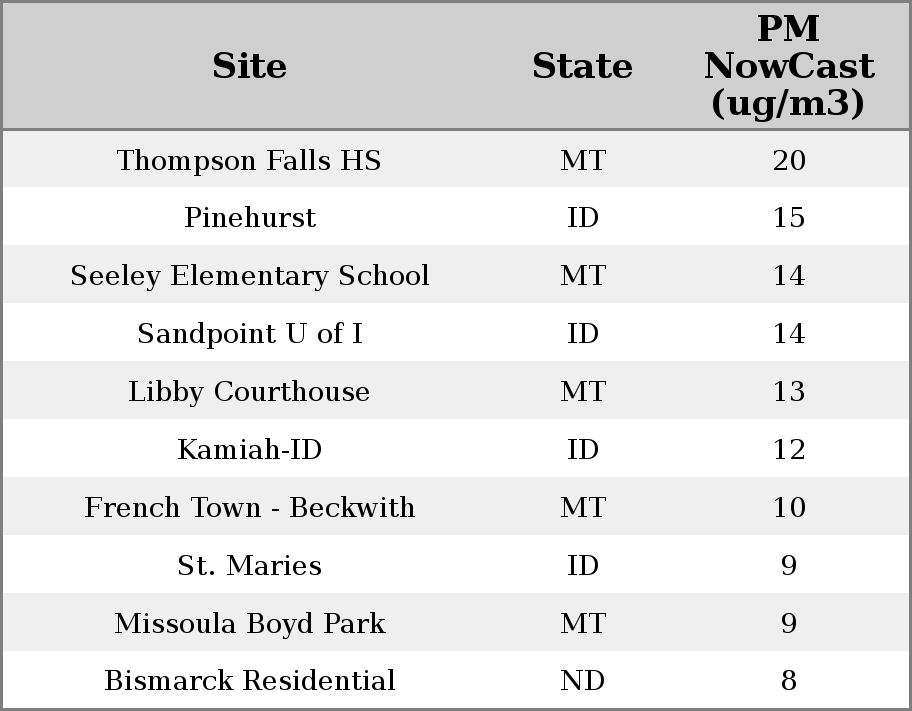 | Site | State | PM NowCast (ug/m3) |
|---|---|---|
| Thompson Falls HS | MT | 20 |
| Pinehurst | ID | 15 |
| Seeley Elementary School | MT | 14 |
| Sandpoint U of I | ID | 14 |
| Libby Courthouse | MT | 13 |
| Kamiah-ID | ID | 12 |
| French Town - Beckwith | MT | 10 |
| St. Maries | ID | 9 |
| Missoula Boyd Park | MT | 9 |
| Bismarck Residential | ND | 8 |